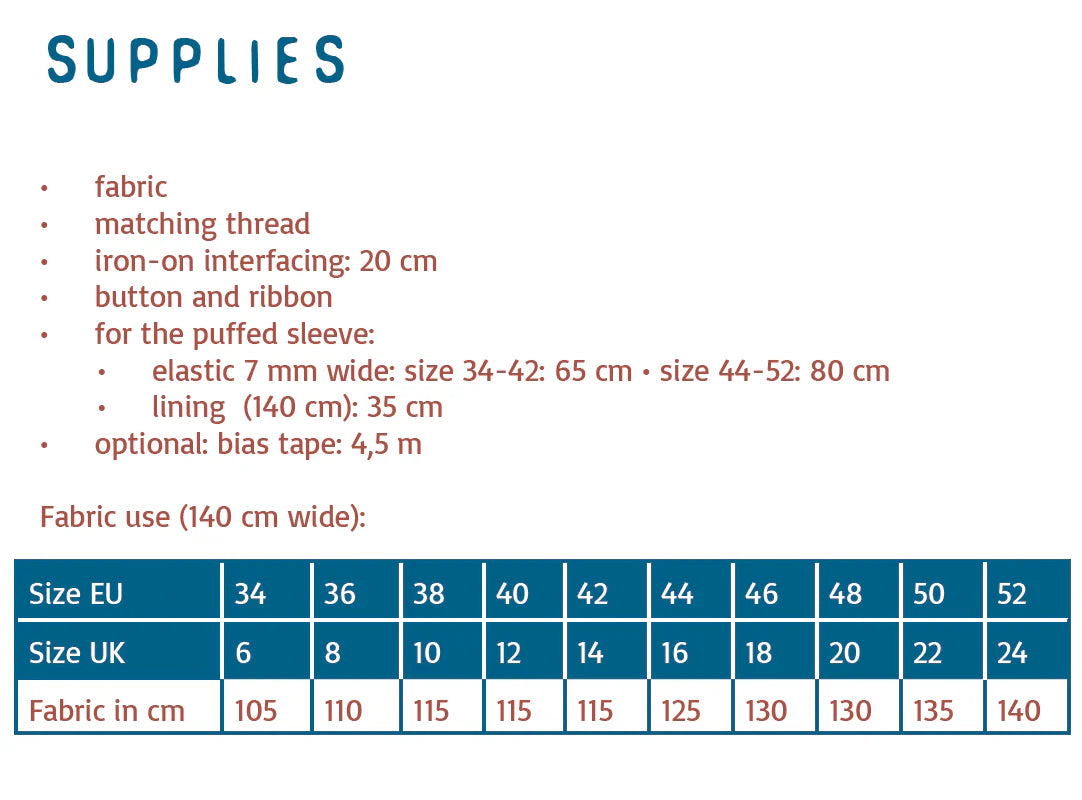 SUPPLIES

• fabric
• matching thread
• iron-on interfacing: 20 cm
• button and ribbon
• for the puffed sleeve:
  • elastic 7 mm wide: size 34-42: 65 cm • size 44-52: 80 cm
  • lining (140 cm): 35 cm
• optional: bias tape: 4,5 m

Fabric use (140 cm wide):

| Size EU | 34 | 36 | 38 | 40 | 42 | 44 | 46 | 48 | 50 | 52 |
|---|---|---|---|---|---|---|---|---|---|---|
| Size UK | 6 | 8 | 10 | 12 | 14 | 16 | 18 | 20 | 22 | 24 |
| Fabric in cm | 105 | 110 | 115 | 115 | 115 | 125 | 130 | 130 | 135 | 140 |